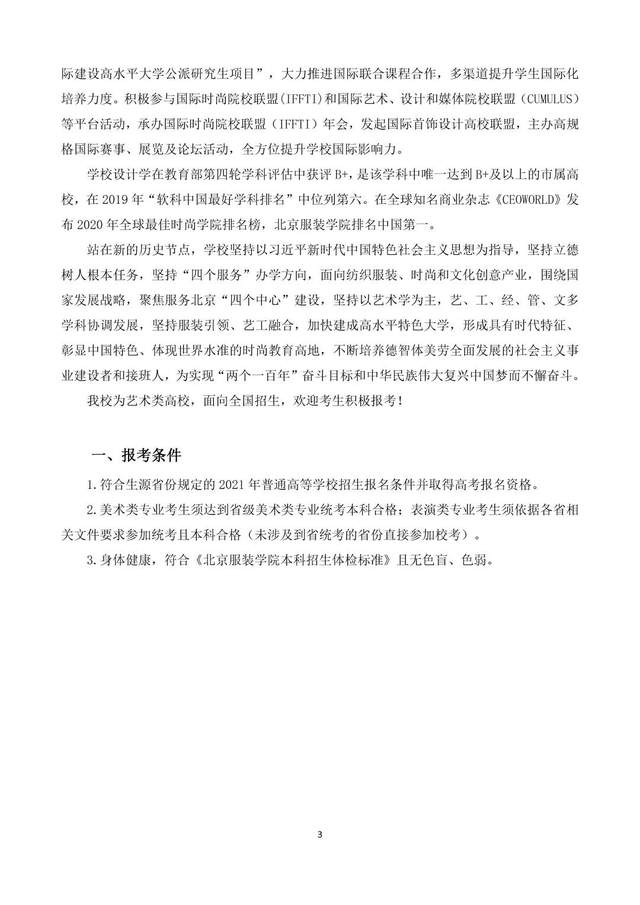 际建设高水平大学公派研究生项目”，大力推进国际联合课程合作，多渠道提升学生国际化培养力度。积极参与国际时尚院校联盟（IFFTI）和国际艺术、设计和媒体院校联盟（CUMULUS）等平台活动，承办国际时尚院校联盟（IFFTI）年会，发起国际首饰设计高校联盟，主办高规格国际赛事、展览及论坛活动，全方位提升学校国际影响力。

学校设计学在教育部第四轮学科评估中获评 B+，是该学科中唯一达到 B+及以上的市属高校，在 2019 年“软科中国最好学科排名”中位列第六。在全球知名商业杂志《CEOWORLD》发布 2020 年全球最佳时尚学院排名榜，北京服装学院排名中国第一。

站在新的历史节点，学校坚持以习近平新时代中国特色社会主义思想为指导，坚持立德树人根本任务，坚持“四个服务”办学方向，面向纺织服装、时尚和文化创意产业，围绕国家发展战略，聚焦服务北京“四个中心”建设，坚持以艺术学为主，艺、工、经、管、文多学科协调发展，坚持服装引领、艺工融合，加快建成高水平特色大学，形成具有时代特征、彰显中国特色、体现世界水准的时尚教育高地，不断培养德智体美劳全面发展的社会主义事业建设者和接班人，为实现“两个一百年”奋斗目标和中华民族伟大复兴中国梦而不懈奋斗。

我校为艺术类高校，面向全国招生，欢迎考生积极报考！

一、报考条件

1.符合生源省份规定的 2021 年普通高等学校招生报名条件并取得高考报名资格。

2.美术类专业考生须达到省级美术类专业统考本科合格；表演类专业考生须依据各省相关文件要求参加统考且本科合格（未涉及到省统考的省份直接参加校考）。

3.身体健康，符合《北京服装学院本科招生体检标准》且无色盲、色弱。

3